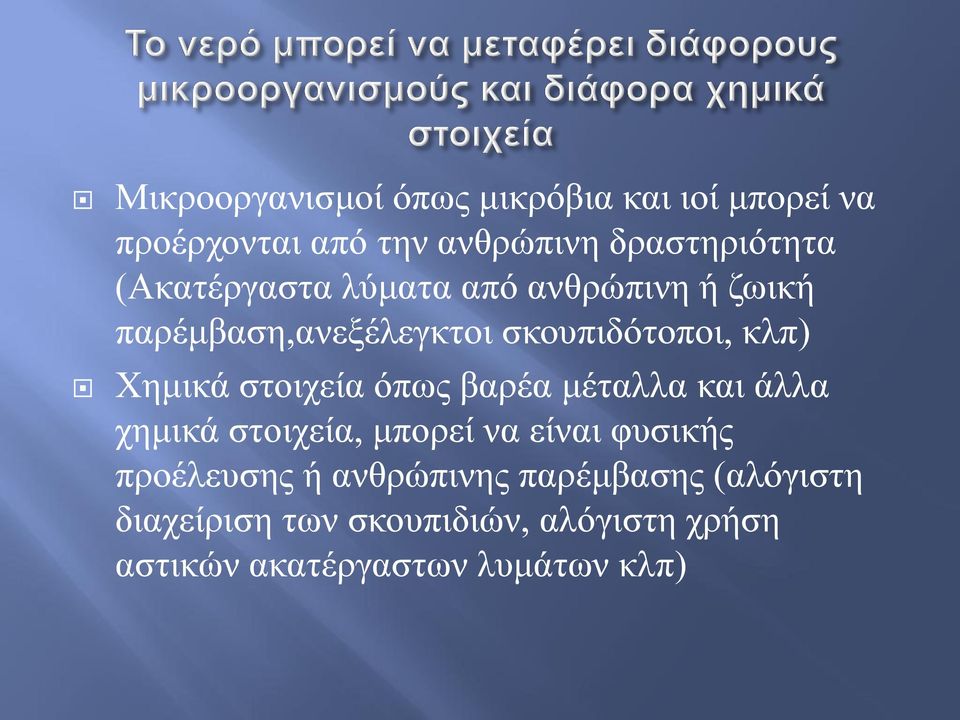 Το νερό μπορεί να μεταφέρει διάφορους μικροοργανισμούς και διάφορα χημικά στοιχεία

Μικροοργανισμοί όπως μικρόβια και ιοί μπορεί να προέρχονται από την ανθρώπινη δραστηριότητα (Ακατέργαστα λύματα από ανθρώπινη ή ζωική παρέμβαση,ανεξέλεγκτοι σκουπιδότοποι, κλπ)

Χημικά στοιχεία όπως βαρέα μέταλλα και άλλα χημικά στοιχεία, μπορεί να είναι φυσικής προέλευσης ή ανθρώπινης παρέμβασης (αλόγιστη διαχείριση των σκουπιδιών, αλόγιστη χρήση αστικών ακατέργαστων λυμάτων κλπ)